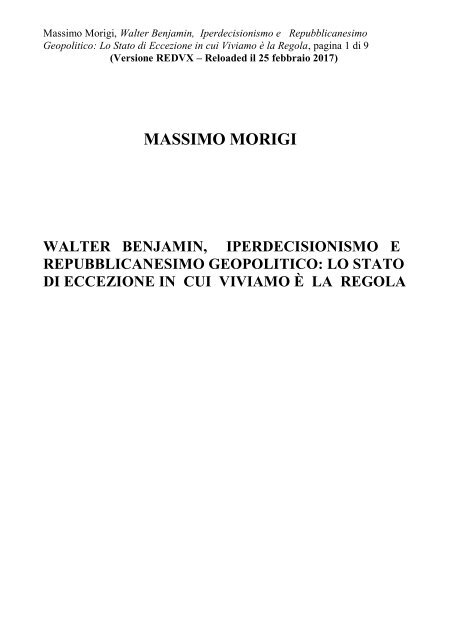 Massimo Morigi, Walter Benjamin, Iperdecisionismo e Repubblicanesimo Geopolitico: Lo Stato di Eccezione in cui Viviamo è la Regola, pagina 1 di 9
(Versione REDVX – Reloaded il 25 febbraio 2017)

MASSIMO MORIGI

WALTER BENJAMIN, IPERDECISIONISMO E REPUBBLICANESIMO GEOPOLITICO: LO STATO DI ECCEZIONE IN CUI VIVIAMO È LA REGOLA